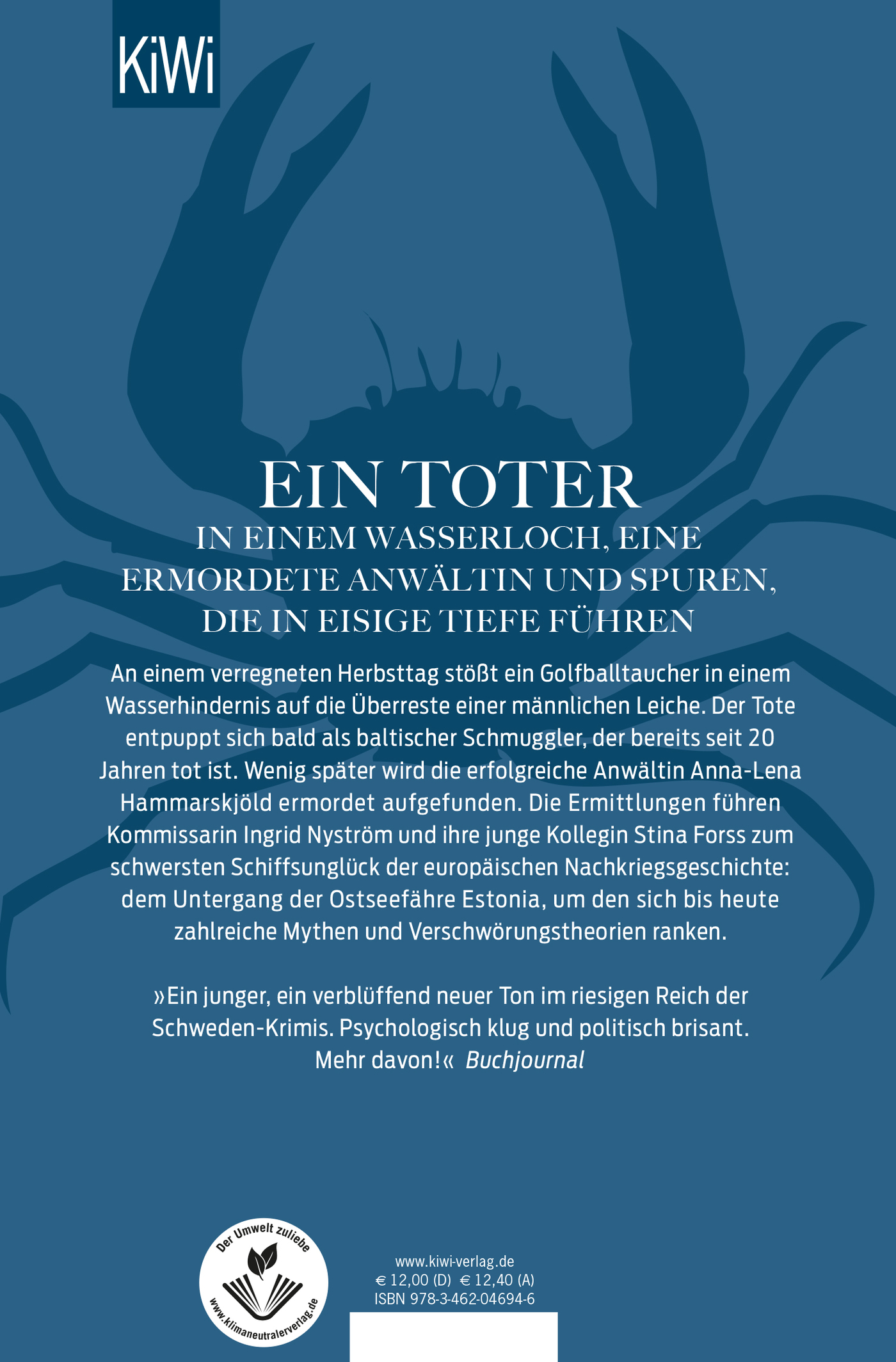 KiWi

EIN TOTER
IN EINEM WASSERLOCH, EINE ERMORDETE ANWÄLTIN UND SPUREN, DIE IN EISIGE TIEFE FÜHREN

An einem verregneten Herbsttag stößt ein Golfballtaucher in einem Wasserhindernis auf die Überreste einer männlichen Leiche. Der Tote entpuppt sich bald als baltischer Schmuggler, der bereits seit 20 Jahren tot ist. Wenig später wird die erfolgreiche Anwältin Anna-Lena Hammarskjöld ermordet aufgefunden. Die Ermittlungen führen Kommissarin Ingrid Nyström und ihre junge Kollegin Stina Forss zum schwersten Schiffsunglück der europäischen Nachkriegsgeschichte: dem Untergang der Ostseefähre Estonia, um den sich bis heute zahlreiche Mythen und Verschwörungstheorien ranken.

»Ein junger, ein verblüffend neuer Ton im riesigen Reich der Schweden-Krimis. Psychologisch klug und politisch brisant. Mehr davon!« Buchjournal

Der Umwelt zuliebe
www.klimaneutralerverlag.de

www.kiwi-verlag.de
€ 12,00 (D) € 12,40 (A)
ISBN 978-3-462-04694-6